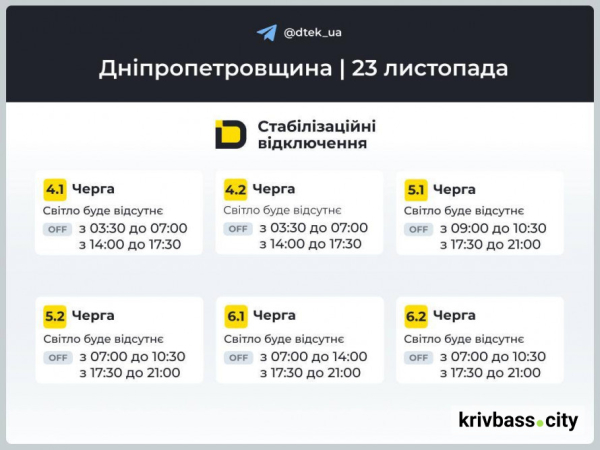 @dtek_ua

Дніпропетровщина | 23 листопада

Стабілізаційні відключення

4.1 Черга
Світло буде відсутнє
OFF з 03:30 до 07:00
з 14:00 до 17:30

4.2 Черга
Світло буде відсутнє
OFF з 03:30 до 07:00
з 14:00 до 17:30

5.1 Черга
Світло буде відсутнє
OFF з 09:00 до 10:30
з 17:30 до 21:00

5.2 Черга
Світло буде відсутнє
OFF з 07:00 до 10:30
з 17:30 до 21:00

6.1 Черга
Світло буде відсутнє
OFF з 07:00 до 14:00
з 17:30 до 21:00

6.2 Черга
Світло буде відсутнє
OFF з 07:00 до 10:30
з 17:30 до 21:00

krivbass.city